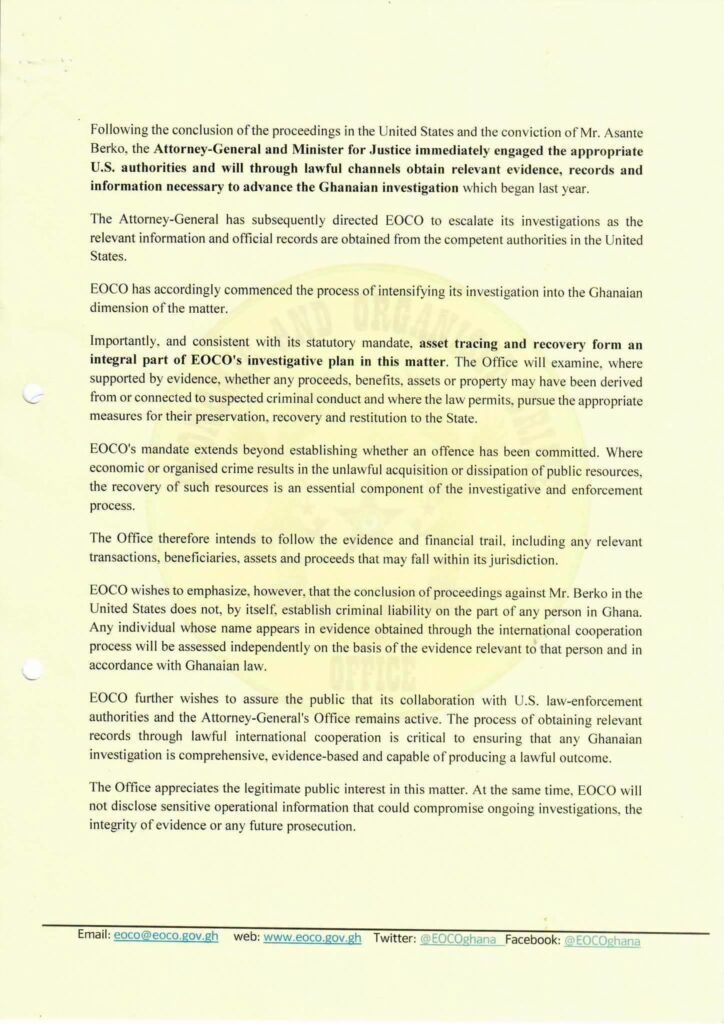 Following the conclusion of the proceedings in the United States and the conviction of Mr. Asante Berko, the Attorney-General and Minister for Justice immediately engaged the appropriate U.S. authorities and will through lawful channels obtain relevant evidence, records and information necessary to advance the Ghanaian investigation which began last year.

The Attorney-General has subsequently directed EOCO to escalate its investigations as the relevant information and official records are obtained from the competent authorities in the United States.

EOCO has accordingly commenced the process of intensifying its investigation into the Ghanaian dimension of the matter.

Importantly, and consistent with its statutory mandate, asset tracing and recovery form an integral part of EOCO's investigative plan in this matter. The Office will examine, where supported by evidence, whether any proceeds, benefits, assets or property may have been derived from or connected to suspected criminal conduct and where the law permits, pursue the appropriate measures for their preservation, recovery and restitution to the State.

EOCO's mandate extends beyond establishing whether an offence has been committed. Where economic or organised crime results in the unlawful acquisition or dissipation of public resources, the recovery of such resources is an essential component of the investigative and enforcement process.

The Office therefore intends to follow the evidence and financial trail, including any relevant transactions, beneficiaries, assets and proceeds that may fall within its jurisdiction.

EOCO wishes to emphasize, however, that the conclusion of proceedings against Mr. Berko in the United States does not, by itself, establish criminal liability on the part of any person in Ghana. Any individual whose name appears in evidence obtained through the international cooperation process will be assessed independently on the basis of the evidence relevant to that person and in accordance with Ghanaian law.

EOCO further wishes to assure the public that its collaboration with U.S. law-enforcement authorities and the Attorney-General's Office remains active. The process of obtaining relevant records through lawful international cooperation is critical to ensuring that any Ghanaian investigation is comprehensive, evidence-based and capable of producing a lawful outcome.

The Office appreciates the legitimate public interest in this matter. At the same time, EOCO will not disclose sensitive operational information that could compromise ongoing investigations, the integrity of evidence or any future prosecution.

Email: eoco@eoco.gov.gh web: www.eoco.gov.gh Twitter: @EOCOghana Facebook: @EOCOghana